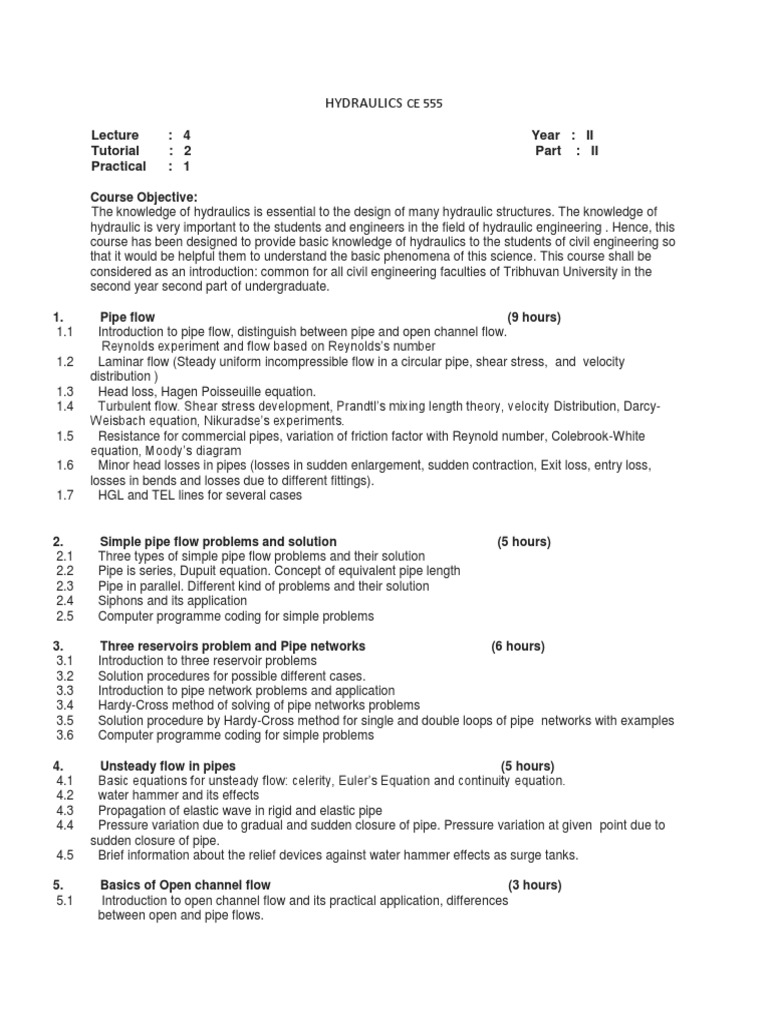 HYDRAULICS CE 555

Lecture : 4
Tutorial : 2
Practical : 1

Year : II
Part : II

Course Objective:
The knowledge of hydraulics is essential to the design of many hydraulic structures. The knowledge of hydraulic is very important to the students and engineers in the field of hydraulic engineering . Hence, this course has been designed to provide basic knowledge of hydraulics to the students of civil engineering so that it would be helpful them to understand the basic phenomena of this science. This course shall be considered as an introduction: common for all civil engineering faculties of Tribhuvan University in the second year second part of undergraduate.

1. Pipe flow (9 hours)
1.1 Introduction to pipe flow, distinguish between pipe and open channel flow. Reynolds experiment and flow based on Reynolds's number
1.2 Laminar flow (Steady uniform incompressible flow in a circular pipe, shear stress, and velocity distribution )
1.3 Head loss, Hagen Poisseuille equation.
1.4 Turbulent flow. Shear stress development, Prandtl's mixing length theory, velocity Distribution, Darcy-Weisbach equation, Nikuradse's experiments.
1.5 Resistance for commercial pipes, variation of friction factor with Reynold number, Colebrook-White equation, Moody's diagram
1.6 Minor head losses in pipes (losses in sudden enlargement, sudden contraction, Exit loss, entry loss, losses in bends and losses due to different fittings).
1.7 HGL and TEL lines for several cases

2. Simple pipe flow problems and solution (5 hours)
2.1 Three types of simple pipe flow problems and their solution
2.2 Pipe is series, Dupuit equation. Concept of equivalent pipe length
2.3 Pipe in parallel. Different kind of problems and their solution
2.4 Siphons and its application
2.5 Computer programme coding for simple problems

3. Three reservoirs problem and Pipe networks (6 hours)
3.1 Introduction to three reservoir problems
3.2 Solution procedures for possible different cases.
3.3 Introduction to pipe network problems and application
3.4 Hardy-Cross method of solving of pipe networks problems
3.5 Solution procedure by Hardy-Cross method for single and double loops of pipe networks with examples
3.6 Computer programme coding for simple problems

4. Unsteady flow in pipes (5 hours)
4.1 Basic equations for unsteady flow: celerity, Euler's Equation and continuity equation.
4.2 water hammer and its effects
4.3 Propagation of elastic wave in rigid and elastic pipe
4.4 Pressure variation due to gradual and sudden closure of pipe. Pressure variation at given point due to sudden closure of pipe.
4.5 Brief information about the relief devices against water hammer effects as surge tanks.

5. Basics of Open channel flow (3 hours)
5.1 Introduction to open channel flow and its practical application, differences between open and pipe flows.